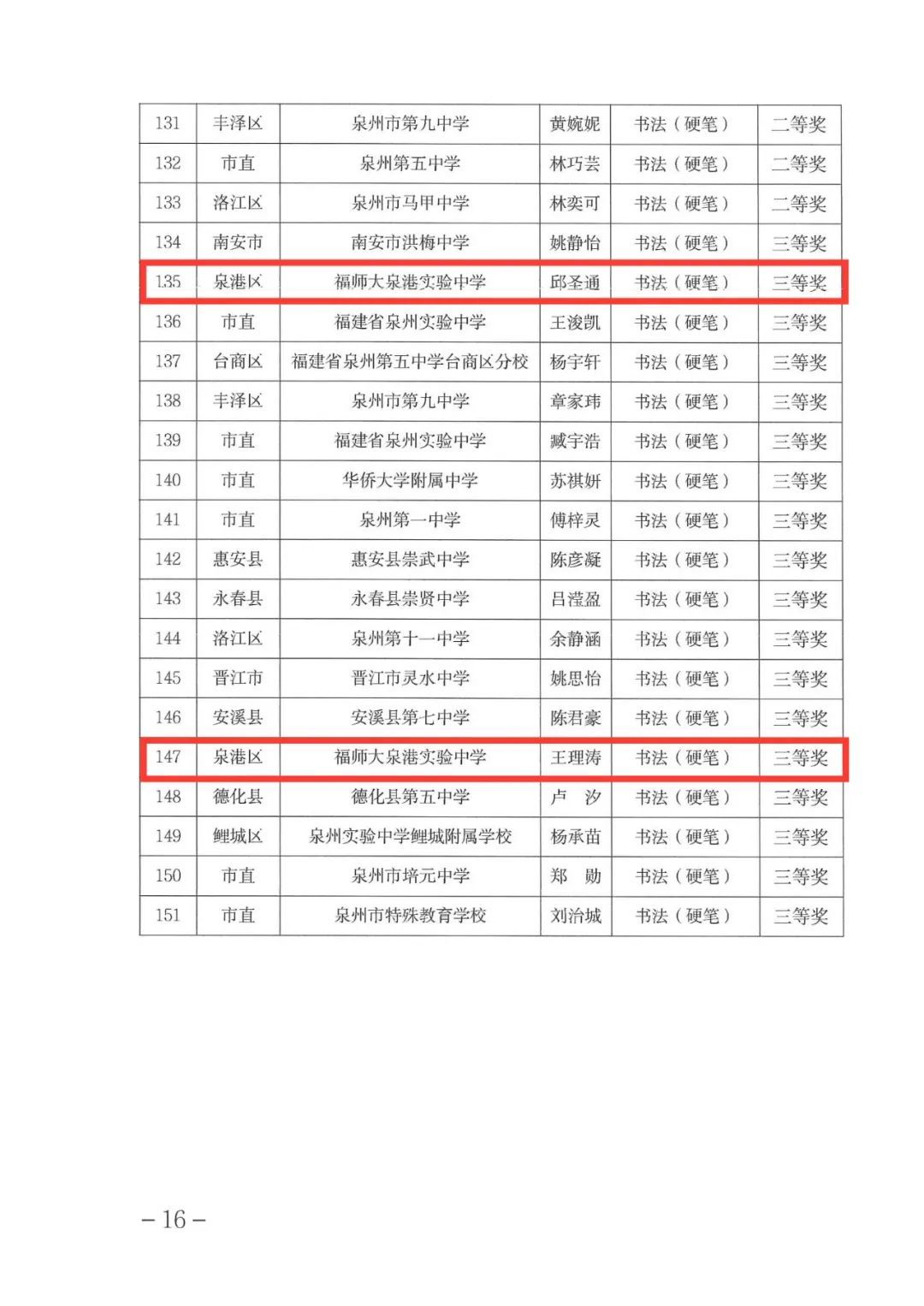 | 131 | 丰泽区 | 泉州市第九中学 | 黄婉妮 | 书法（硬笔） | 二等奖 |
|---|---|---|---|---|---|
| 132 | 市直 | 泉州第五中学 | 林巧芸 | 书法（硬笔） | 二等奖 |
| 133 | 洛江区 | 泉州市马甲中学 | 林奕可 | 书法（硬笔） | 二等奖 |
| 134 | 南安市 | 南安市洪梅中学 | 姚静怡 | 书法（硬笔） | 三等奖 |
| 135 | 泉港区 | 福师大泉港实验中学 | 邱圣通 | 书法（硬笔） | 三等奖 |
| 136 | 市直 | 福建省泉州实验中学 | 王浚凯 | 书法（硬笔） | 三等奖 |
| 137 | 台商区 | 福建省泉州第五中学台商区分校 | 杨宇轩 | 书法（硬笔） | 三等奖 |
| 138 | 丰泽区 | 泉州市第九中学 | 章家玮 | 书法（硬笔） | 三等奖 |
| 139 | 市直 | 福建省泉州实验中学 | 臧宇浩 | 书法（硬笔） | 三等奖 |
| 140 | 市直 | 华侨大学附属中学 | 苏祺妍 | 书法（硬笔） | 三等奖 |
| 141 | 市直 | 泉州第一中学 | 傅梓灵 | 书法（硬笔） | 三等奖 |
| 142 | 惠安县 | 惠安县崇武中学 | 陈彦凝 | 书法（硬笔） | 三等奖 |
| 143 | 永春县 | 永春县崇贤中学 | 吕滢盈 | 书法（硬笔） | 三等奖 |
| 144 | 洛江区 | 泉州第十一中学 | 余静涵 | 书法（硬笔） | 三等奖 |
| 145 | 晋江市 | 晋江市灵水中学 | 姚思怡 | 书法（硬笔） | 三等奖 |
| 146 | 安溪县 | 安溪县第七中学 | 陈君豪 | 书法（硬笔） | 三等奖 |
| 147 | 泉港区 | 福师大泉港实验中学 | 王理涛 | 书法（硬笔） | 三等奖 |
| 148 | 德化县 | 德化县第五中学 | 卢　汐 | 书法（硬笔） | 三等奖 |
| 149 | 鲤城区 | 泉州实验中学鲤城附属学校 | 杨承苗 | 书法（硬笔） | 三等奖 |
| 150 | 市直 | 泉州市培元中学 | 郑　勋 | 书法（硬笔） | 三等奖 |
| 151 | 市直 | 泉州市特殊教育学校 | 刘治城 | 书法（硬笔） | 三等奖 |

－16－